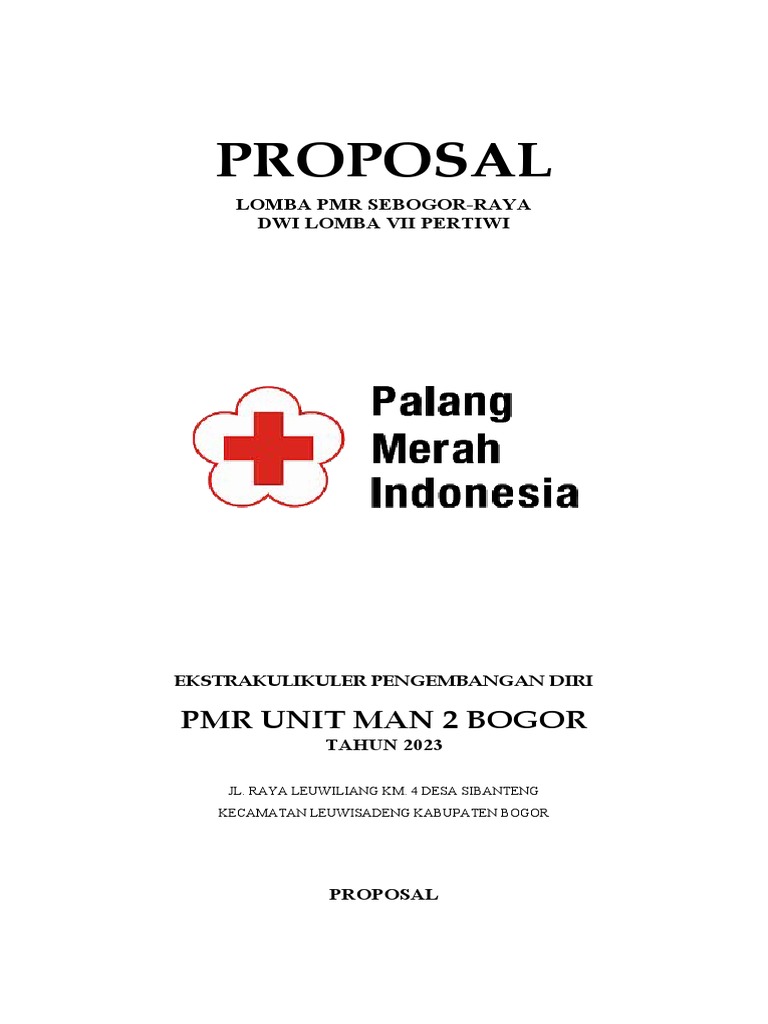 PROPOSAL

LOMBA PMR SEBOGOR-RAYA
DWI LOMBA VII PERTIWI

Palang Merah Indonesia

EKSTRAKULIKULER PENGEMBANGAN DIRI

PMR UNIT MAN 2 BOGOR
TAHUN 2023

JL. RAYA LEUWILIANG KM. 4 DESA SIBANTENG
KECAMATAN LEUWISADENG KABUPATEN BOGOR

PROPOSAL